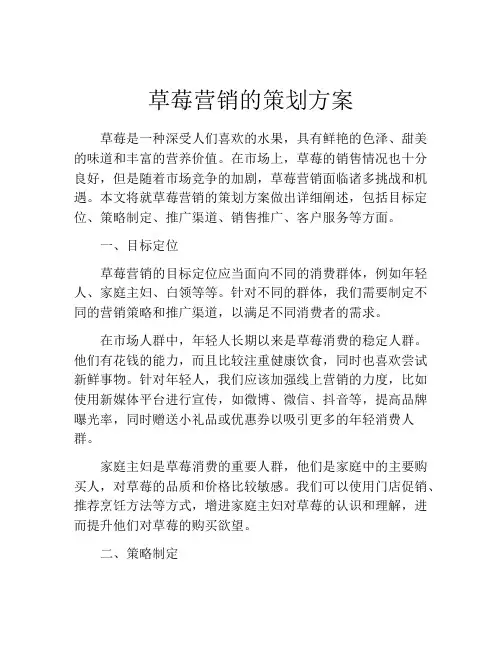 草莓营销的策划方案

草莓是一种深受人们喜欢的水果，具有鲜艳的色泽、甜美的味道和丰富的营养价值。在市场上，草莓的销售情况也十分良好，但是随着市场竞争的加剧，草莓营销面临诸多挑战和机遇。本文将就草莓营销的策划方案做出详细阐述，包括目标定位、策略制定、推广渠道、销售推广、客户服务等方面。

一、目标定位

草莓营销的目标定位应当面向不同的消费群体，例如年轻人、家庭主妇、白领等等。针对不同的群体，我们需要制定不同的营销策略和推广渠道，以满足不同消费者的需求。

在市场人群中，年轻人长期以来是草莓消费的稳定人群。他们有花钱的能力，而且比较注重健康饮食，同时也喜欢尝试新鲜事物。针对年轻人，我们应该加强线上营销的力度，比如使用新媒体平台进行宣传，如微博、微信、抖音等，提高品牌曝光率，同时赠送小礼品或优惠券以吸引更多的年轻消费人群。

家庭主妇是草莓消费的重要人群，他们是家庭中的主要购买人，对草莓的品质和价格比较敏感。我们可以使用门店促销、推荐烹饪方法等方式，增进家庭主妇对草莓的认识和理解，进而提升他们对草莓的购买欲望。

二、策略制定